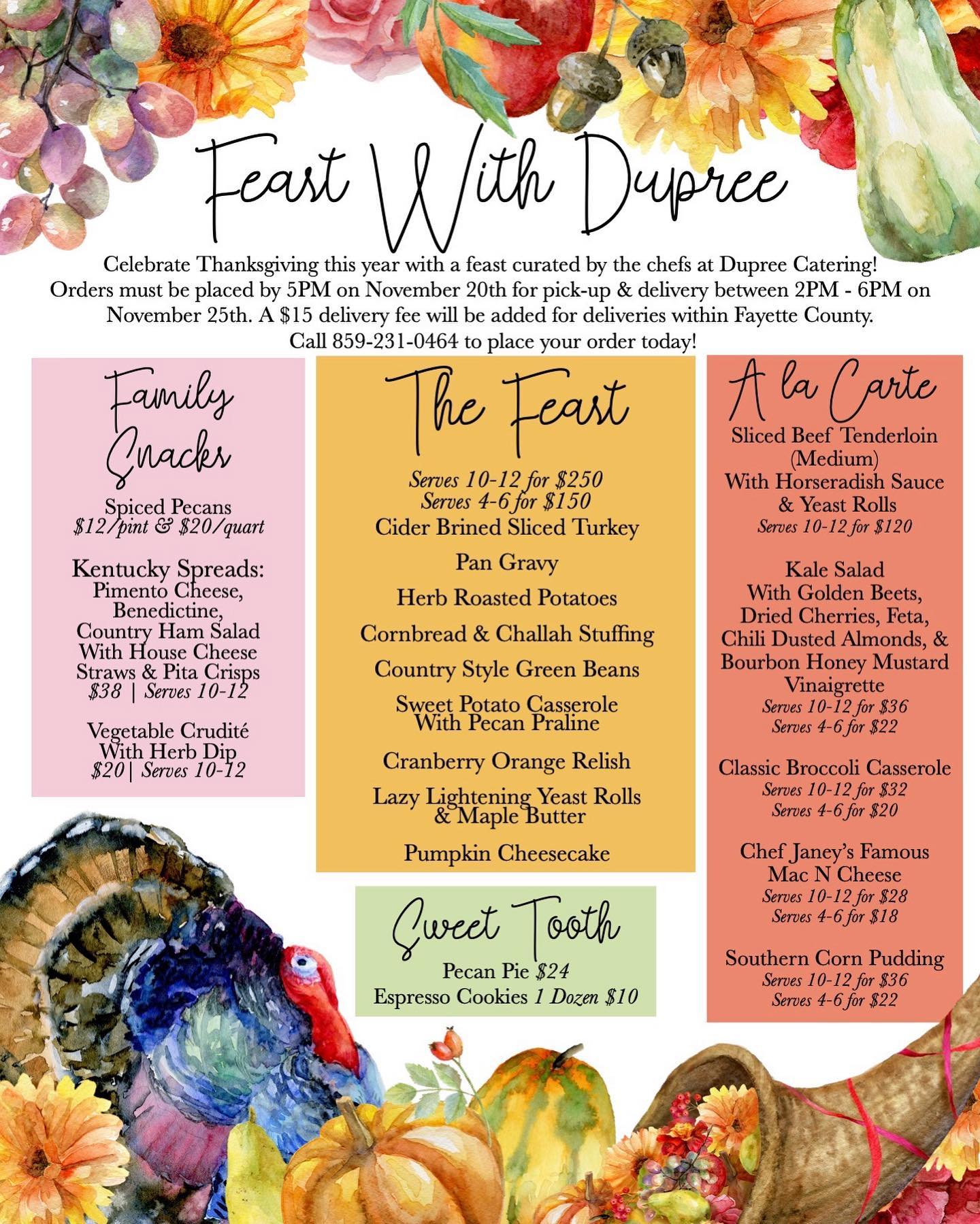 Feast With Dupree

Celebrate Thanksgiving this year with a feast curated by the chefs at Dupree Catering! Orders must be placed by 5PM on November 20th for pick-up & delivery between 2PM - 6PM on November 25th. A $15 delivery fee will be added for deliveries within Fayette County. Call 859-231-0464 to place your order today!

Family Snacks

Spiced Pecans
$12/pint & $20/quart

Kentucky Spreads:
Pimento Cheese,
Benedictine,
Country Ham Salad
With House Cheese
Straws & Pita Crisps
$38 | Serves 10-12

Vegetable Crudité
With Herb Dip
$20| Serves 10-12

The Feast

Serves 10-12 for $250
Serves 4-6 for $150
Cider Brined Sliced Turkey

Pan Gravy

Herb Roasted Potatoes

Cornbread & Challah Stuffing

Country Style Green Beans

Sweet Potato Casserole
With Pecan Praline

Cranberry Orange Relish

Lazy Lightening Yeast Rolls
& Maple Butter

Pumpkin Cheesecake

Sweet Tooth

Pecan Pie $24
Espresso Cookies 1 Dozen $10

A la Carte

Sliced Beef Tenderloin
(Medium)
With Horseradish Sauce
& Yeast Rolls
Serves 10-12 for $120

Kale Salad
With Golden Beets,
Dried Cherries, Feta,
Chili Dusted Almonds, &
Bourbon Honey Mustard
Vinaigrette
Serves 10-12 for $36
Serves 4-6 for $22

Classic Broccoli Casserole
Serves 10-12 for $32
Serves 4-6 for $20

Chef Janey's Famous
Mac N Cheese
Serves 10-12 for $28
Serves 4-6 for $18

Southern Corn Pudding
Serves 10-12 for $36
Serves 4-6 for $22